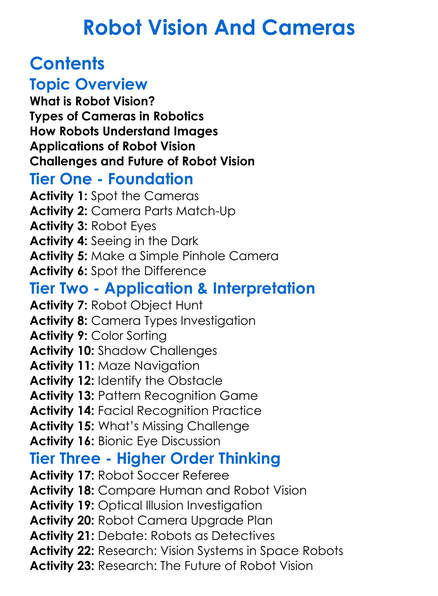 Robot Vision And Cameras

Contents

Topic Overview

What is Robot Vision?
Types of Cameras in Robotics
How Robots Understand Images
Applications of Robot Vision
Challenges and Future of Robot Vision

Tier One - Foundation

Activity 1: Spot the Cameras
Activity 2: Camera Parts Match-Up
Activity 3: Robot Eyes
Activity 4: Seeing in the Dark
Activity 5: Make a Simple Pinhole Camera
Activity 6: Spot the Difference

Tier Two - Application & Interpretation

Activity 7: Robot Object Hunt
Activity 8: Camera Types Investigation
Activity 9: Color Sorting
Activity 10: Shadow Challenges
Activity 11: Maze Navigation
Activity 12: Identify the Obstacle
Activity 13: Pattern Recognition Game
Activity 14: Facial Recognition Practice
Activity 15: What's Missing Challenge
Activity 16: Bionic Eye Discussion

Tier Three - Higher Order Thinking

Activity 17: Robot Soccer Referee
Activity 18: Compare Human and Robot Vision
Activity 19: Optical Illusion Investigation
Activity 20: Robot Camera Upgrade Plan
Activity 21: Debate: Robots as Detectives
Activity 22: Research: Vision Systems in Space Robots
Activity 23: Research: The Future of Robot Vision